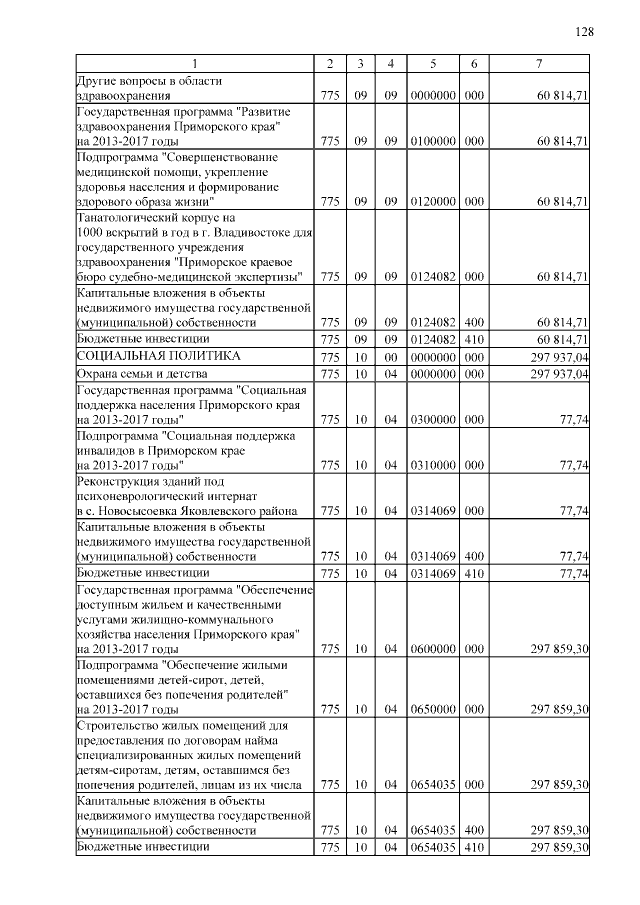 128

| 1 | 2 | 3 | 4 | 5 | 6 | 7 |
|---|---|---|---|---|---|---|
| Другие вопросы в области здравоохранения | 775 | 09 | 09 | 0000000 | 000 | 60 814,71 |
| Государственная программа "Развитие здравоохранения Приморского края" на 2013-2017 годы | 775 | 09 | 09 | 0100000 | 000 | 60 814,71 |
| Подпрограмма "Совершенствование медицинской помощи, укрепление здоровья населения и формирование здорового образа жизни" | 775 | 09 | 09 | 0120000 | 000 | 60 814,71 |
| Танатологический корпус на 1000 вскрытий в год в г. Владивостоке для государственного учреждения здравоохранения "Приморское краевое бюро судебно-медицинской экспертизы" | 775 | 09 | 09 | 0124082 | 000 | 60 814,71 |
| Капитальные вложения в объекты недвижимого имущества государственной (муниципальной) собственности | 775 | 09 | 09 | 0124082 | 400 | 60 814,71 |
| Бюджетные инвестиции | 775 | 09 | 09 | 0124082 | 410 | 60 814,71 |
| СОЦИАЛЬНАЯ ПОЛИТИКА | 775 | 10 | 00 | 0000000 | 000 | 297 937,04 |
| Охрана семьи и детства | 775 | 10 | 04 | 0000000 | 000 | 297 937,04 |
| Государственная программа "Социальная поддержка населения Приморского края на 2013-2017 годы" | 775 | 10 | 04 | 0300000 | 000 | 77,74 |
| Подпрограмма "Социальная поддержка инвалидов в Приморском крае на 2013-2017 годы" | 775 | 10 | 04 | 0310000 | 000 | 77,74 |
| Реконструкция зданий под психоневрологический интернат в с. Новосысоевка Яковлевского района | 775 | 10 | 04 | 0314069 | 000 | 77,74 |
| Капитальные вложения в объекты недвижимого имущества государственной (муниципальной) собственности | 775 | 10 | 04 | 0314069 | 400 | 77,74 |
| Бюджетные инвестиции | 775 | 10 | 04 | 0314069 | 410 | 77,74 |
| Государственная программа "Обеспечение доступным жильем и качественными услугами жилищно-коммунального хозяйства населения Приморского края" на 2013-2017 годы | 775 | 10 | 04 | 0600000 | 000 | 297 859,30 |
| Подпрограмма "Обеспечение жилыми помещениями детей-сирот, детей, оставшихся без попечения родителей" на 2013-2017 годы | 775 | 10 | 04 | 0650000 | 000 | 297 859,30 |
| Строительство жилых помещений для предоставления по договорам найма специализированных жилых помещений детям-сиротам, детям, оставшимся без попечения родителей, лицам из их числа | 775 | 10 | 04 | 0654035 | 000 | 297 859,30 |
| Капитальные вложения в объекты недвижимого имущества государственной (муниципальной) собственности | 775 | 10 | 04 | 0654035 | 400 | 297 859,30 |
| Бюджетные инвестиции | 775 | 10 | 04 | 0654035 | 410 | 297 859,30 |